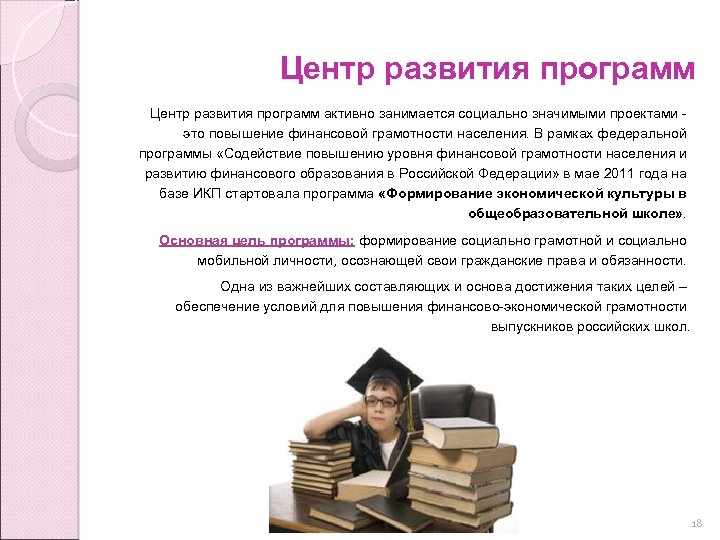 Центр развития программ

Центр развития программ активно занимается социально значимыми проектами - это повышение финансовой грамотности населения. В рамках федеральной программы «Содействие повышению уровня финансовой грамотности населения и развитию финансового образования в Российской Федерации» в мае 2011 года на базе ИКП стартовала программа «Формирование экономической культуры в общеобразовательной школе».

Основная цель программы: формирование социально грамотной и социально мобильной личности, осознающей свои гражданские права и обязанности.

Одна из важнейших составляющих и основа достижения таких целей – обеспечение условий для повышения финансово-экономической грамотности выпускников российских школ.

18